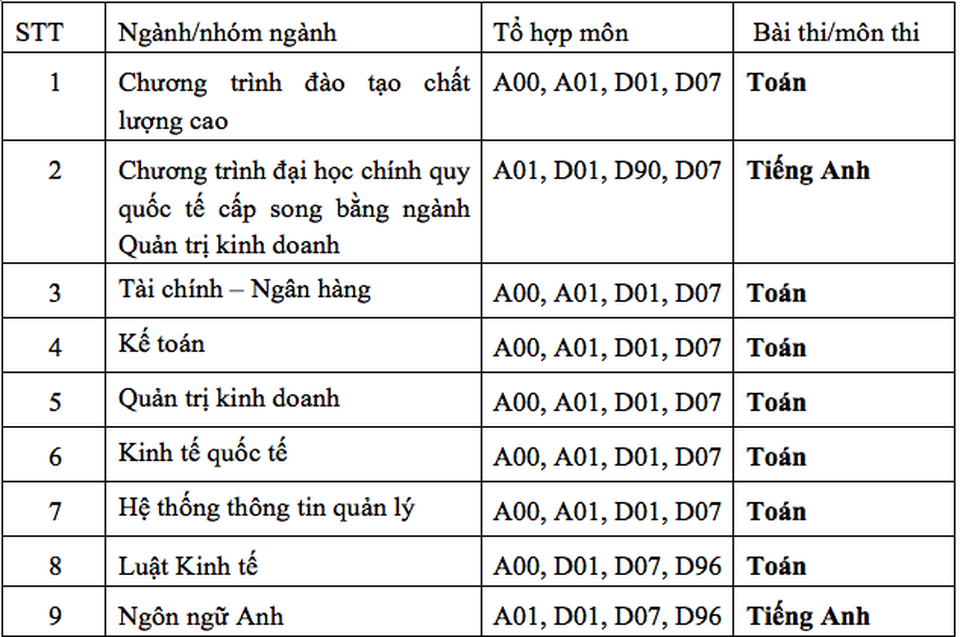 | STT | Ngành/nhóm ngành | Tổ hợp môn | Bài thi/môn thi |
|---|---|---|---|
| 1 | Chương trình đào tạo chất lượng cao | A00, A01, D01, D07 | **Toán** |
| 2 | Chương trình đại học chính quy quốc tế cấp song bằng ngành Quản trị kinh doanh | A01, D01, D90, D07 | **Tiếng Anh** |
| 3 | Tài chính – Ngân hàng | A00, A01, D01, D07 | **Toán** |
| 4 | Kế toán | A00, A01, D01, D07 | **Toán** |
| 5 | Quản trị kinh doanh | A00, A01, D01, D07 | **Toán** |
| 6 | Kinh tế quốc tế | A00, A01, D01, D07 | **Toán** |
| 7 | Hệ thống thông tin quản lý | A00, A01, D01, D07 | **Toán** |
| 8 | Luật Kinh tế | A00, D01, D07, D96 | **Toán** |
| 9 | Ngôn ngữ Anh | A01, D01, D07, D96 | **Tiếng Anh** |